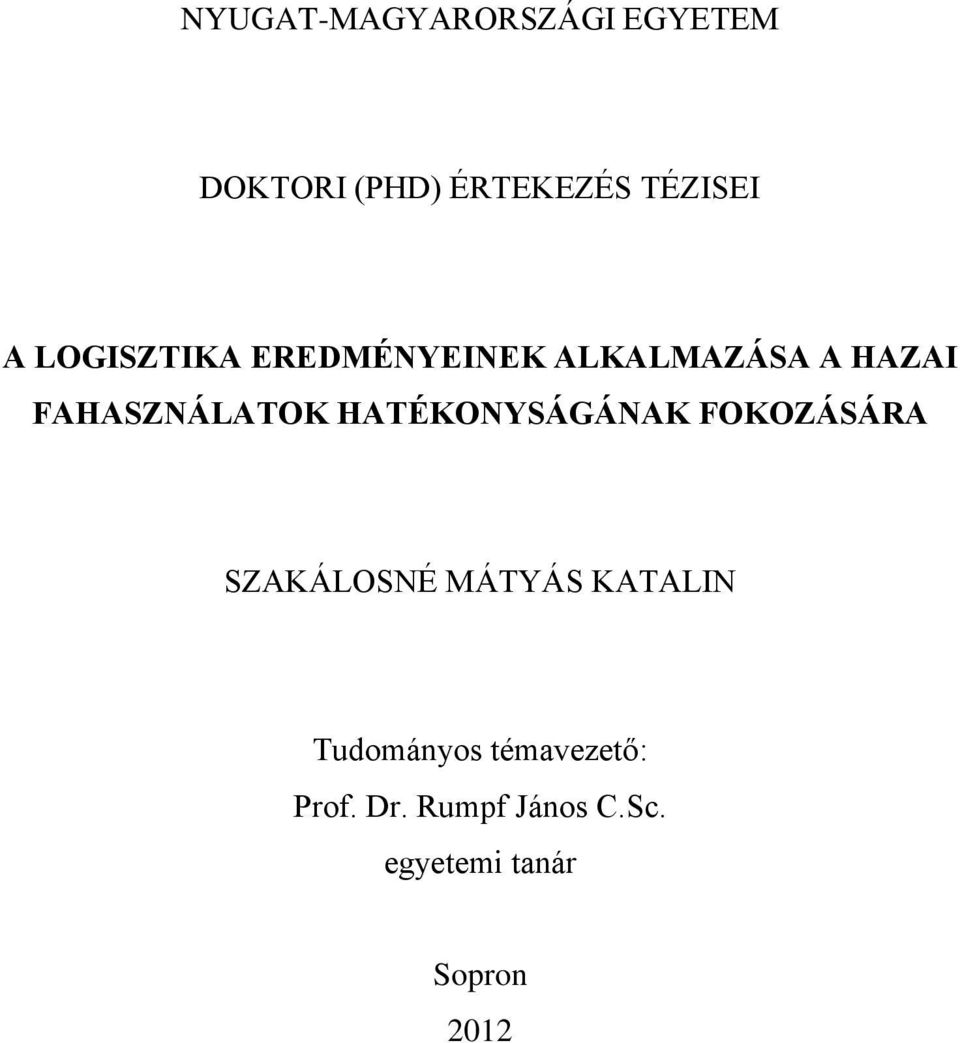 NYUGAT-MAGYARORSZÁGI EGYETEM

DOKTORI (PHD) ÉRTEKEZÉS TÉZISEI

A LOGISZTIKA EREDMÉNYEINEK ALKALMAZÁSA A HAZAI FAHASZNÁLATOK HATÉKONYSÁGÁNAK FOKOZÁSÁRA

SZAKÁLOSNÉ MÁTYÁS KATALIN

Tudományos témavezető:
Prof. Dr. Rumpf János C.Sc.
egyetemi tanár

Sopron
2012